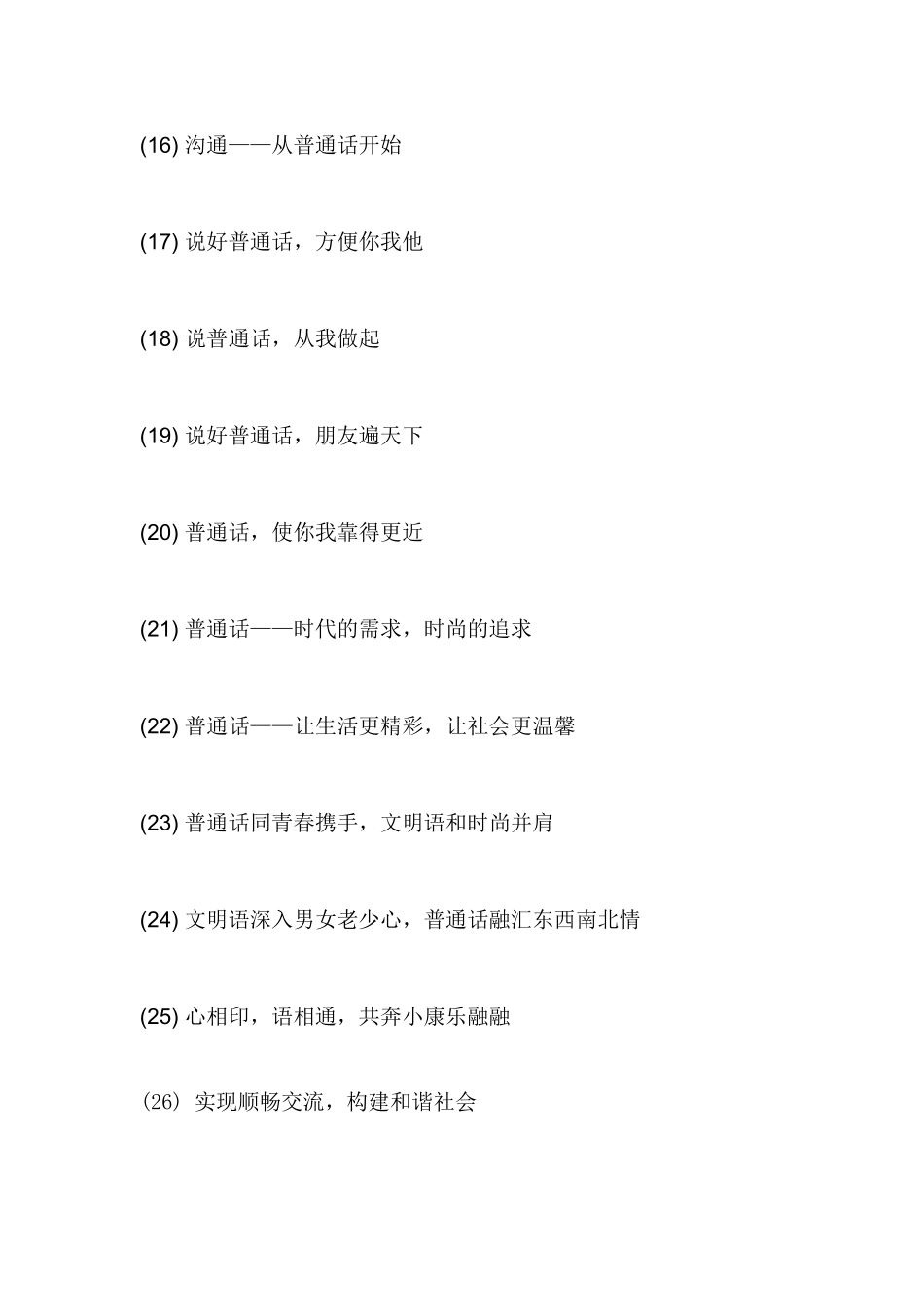 (16) 沟通——从普通话开始

(17) 说好普通话，方便你我他

(18) 说普通话，从我做起

(19) 说好普通话，朋友遍天下

(20) 普通话，使你我靠得更近

(21) 普通话——时代的需求，时尚的追求

(22) 普通话——让生活更精彩，让社会更温馨

(23) 普通话同青春携手，文明语和时尚并肩

(24) 文明语深入男女老少心，普通话融汇东西南北情

(25) 心相印，语相通，共奔小康乐融融

(26) 实现顺畅交流，构建和谐社会